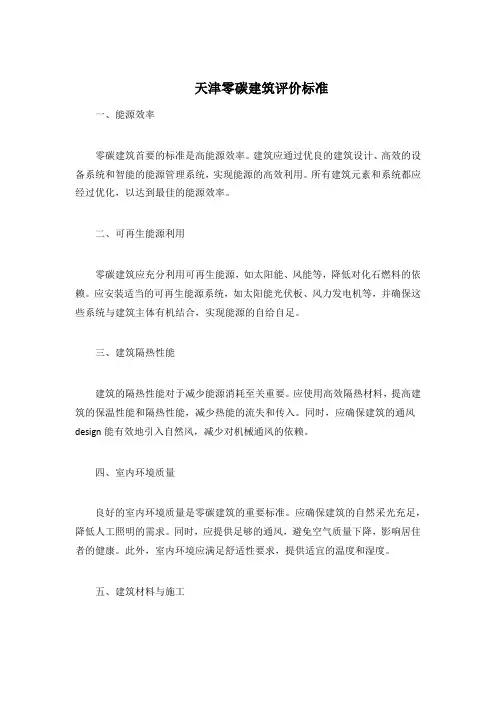 天津零碳建筑评价标准

一、能源效率

零碳建筑首要的标准是高能源效率。建筑应通过优良的建筑设计、高效的设备系统和智能的能源管理系统，实现能源的高效利用。所有建筑元素和系统都应经过优化，以达到最佳的能源效率。

二、可再生能源利用

零碳建筑应充分利用可再生能源，如太阳能、风能等，降低对化石燃料的依赖。应安装适当的可再生能源系统，如太阳能光伏板、风力发电机等，并确保这些系统与建筑主体有机结合，实现能源的自给自足。

三、建筑隔热性能

建筑的隔热性能对于减少能源消耗至关重要。应使用高效隔热材料，提高建筑的保温性能和隔热性能，减少热能的流失和传入。同时，应确保建筑的通风design能有效地引入自然风，减少对机械通风的依赖。

四、室内环境质量

良好的室内环境质量是零碳建筑的重要标准。应确保建筑的自然采光充足，降低人工照明的需求。同时，应提供足够的通风，避免空气质量下降，影响居住者的健康。此外，室内环境应满足舒适性要求，提供适宜的温度和湿度。

五、建筑材料与施工